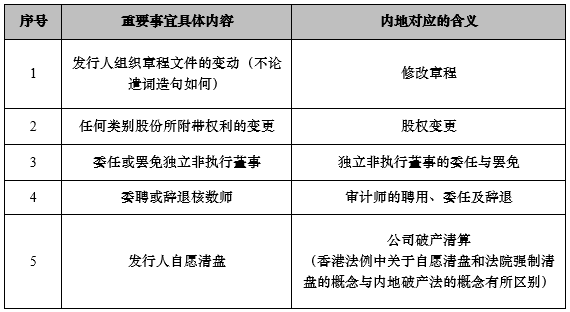 | 序号 | 重要事宜具体内容 | 内地对应的含义 |
|---|---|---|
| 1 | 发行人组织章程文件的变动（不论遣词造句如何） | 修改章程 |
| 2 | 任何类别股份所附带权利的变更 | 股权变更 |
| 3 | 委任或罢免独立非执行董事 | 独立非执行董事的委任与罢免 |
| 4 | 委聘或辞退核数师 | 审计师的聘用、委任及辞退 |
| 5 | 发行人自愿清盘 | 公司破产清算（香港法例中关于自愿清盘和法院强制清盘的概念与内地破产法的概念有所区别） |